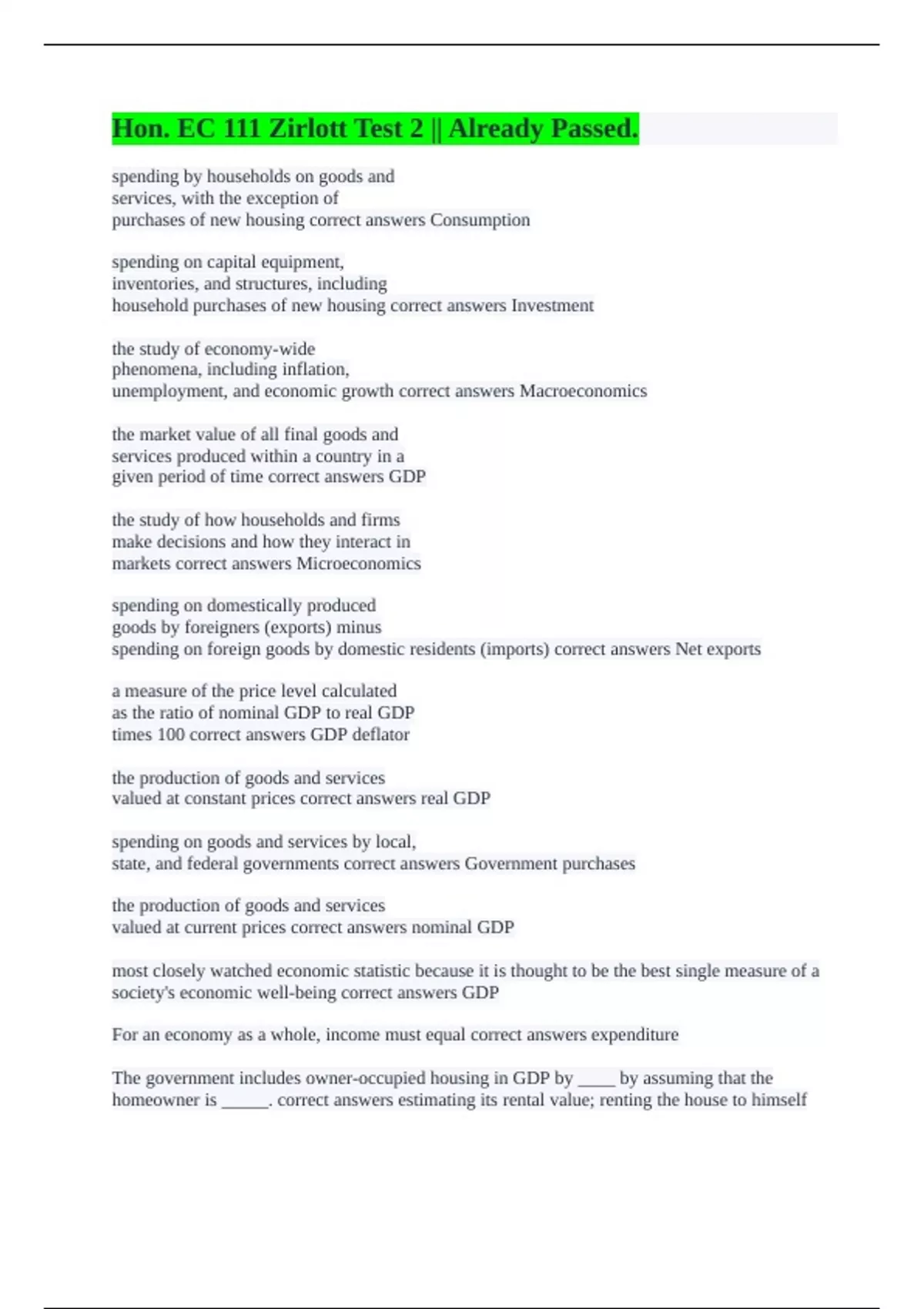 Hon. EC 111 Zirlott Test 2 || Already Passed.

spending by households on goods and services, with the exception of purchases of new housing correct answers Consumption

spending on capital equipment, inventories, and structures, including household purchases of new housing correct answers Investment

the study of economy-wide phenomena, including inflation, unemployment, and economic growth correct answers Macroeconomics

the market value of all final goods and services produced within a country in a given period of time correct answers GDP

the study of how households and firms make decisions and how they interact in markets correct answers Microeconomics

spending on domestically produced goods by foreigners (exports) minus spending on foreign goods by domestic residents (imports) correct answers Net exports

a measure of the price level calculated as the ratio of nominal GDP to real GDP times 100 correct answers GDP deflator

the production of goods and services valued at constant prices correct answers real GDP

spending on goods and services by local, state, and federal governments correct answers Government purchases

the production of goods and services valued at current prices correct answers nominal GDP

most closely watched economic statistic because it is thought to be the best single measure of a society's economic well-being correct answers GDP

For an economy as a whole, income must equal correct answers expenditure

The government includes owner-occupied housing in GDP by ____ by assuming that the homeowner is _____. correct answers estimating its rental value; renting the house to himself